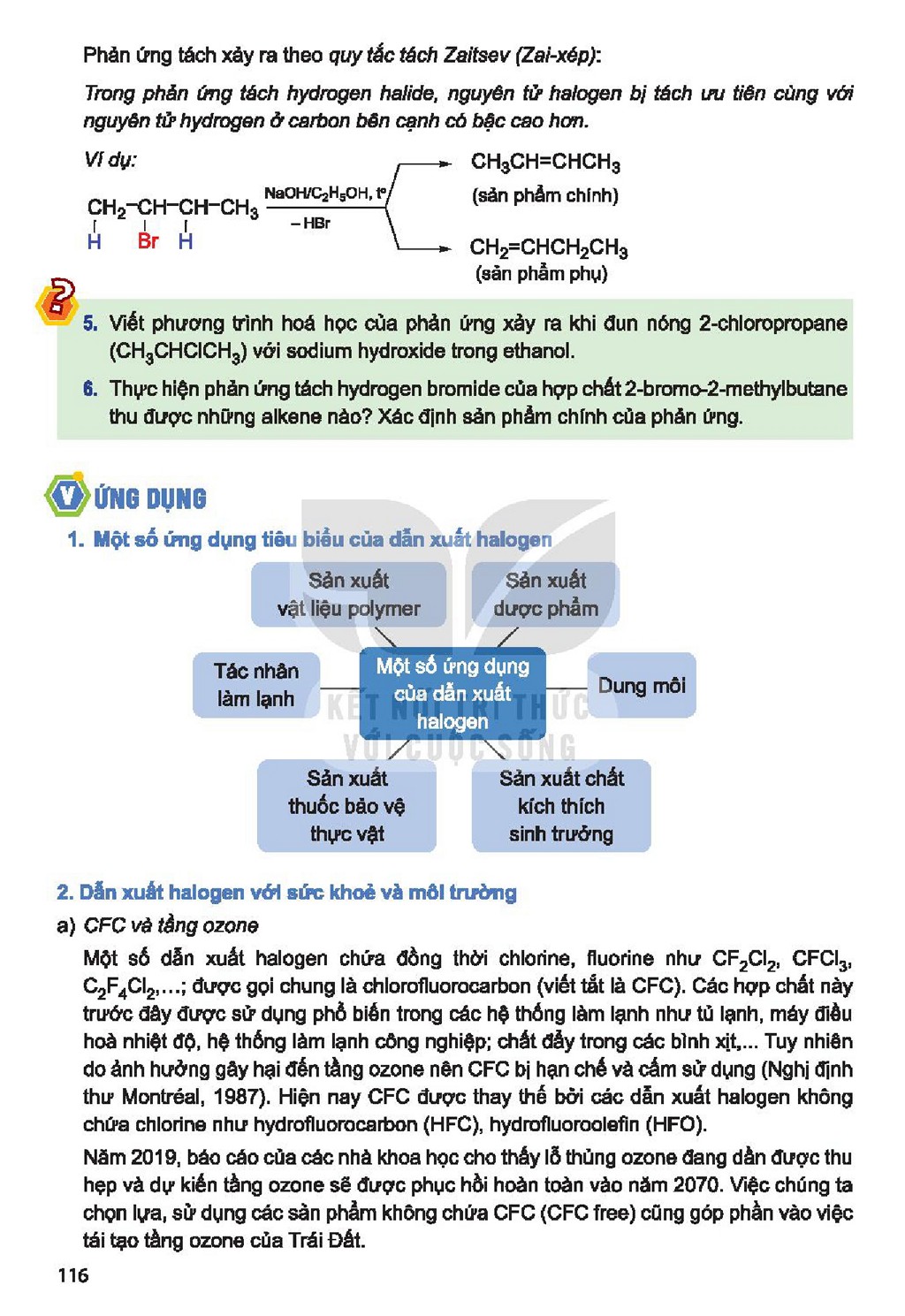 Phản ứng tách xảy ra theo quy tắc tách Zaitsev (Zai-xép):

Trong phản ứng tách hydrogen halide, nguyên tử halogen bị tách ưu tiên cùng với nguyên tử hydrogen ở carbon bên cạnh có bậc cao hơn.

Ví dụ:

$CH_2-CH-CH-CH_3$
H Br H

$NaOH/C_2H_5OH, t^o$
– HBr

$CH_3CH=CHCH_3$
(sản phẩm chính)

$CH_2=CHCH_2CH_3$
(sản phẩm phụ)

5. Viết phương trình hoá học của phản ứng xảy ra khi đun nóng 2-chloropropane ($CH_3CHClCH_3$) với sodium hydroxide trong ethanol.

6. Thực hiện phản ứng tách hydrogen bromide của hợp chất 2-bromo-2-methylbutane thu được những alkene nào? Xác định sản phẩm chính của phản ứng.

V ỨNG DỤNG

1. Một số ứng dụng tiêu biểu của dẫn xuất halogen

Sản xuất vật liệu polymer

Sản xuất dược phẩm

Tác nhân làm lạnh

Một số ứng dụng của dẫn xuất halogen

Dung môi

Sản xuất thuốc bảo vệ thực vật

Sản xuất chất kích thích sinh trưởng

2. Dẫn xuất halogen với sức khoẻ và môi trường

a) CFC và tầng ozone

Một số dẫn xuất halogen chứa đồng thời chlorine, fluorine như $CF_2Cl_2$, $CFCl_3$, $C_2F_4Cl_2$,...; được gọi chung là chlorofluorocarbon (viết tắt là CFC). Các hợp chất này trước đây được sử dụng phổ biến trong các hệ thống làm lạnh như tủ lạnh, máy điều hoà nhiệt độ, hệ thống làm lạnh công nghiệp; chất đẩy trong các bình xịt,... Tuy nhiên do ảnh hưởng gây hại đến tầng ozone nên CFC bị hạn chế và cấm sử dụng (Nghị định thư Montréal, 1987). Hiện nay CFC được thay thế bởi các dẫn xuất halogen không chứa chlorine như hydrofluorocarbon (HFC), hydrofluoroolefin (HFO).

Năm 2019, báo cáo của các nhà khoa học cho thấy lỗ thủng ozone đang dần được thu hẹp và dự kiến tầng ozone sẽ được phục hồi hoàn toàn vào năm 2070. Việc chúng ta chọn lựa, sử dụng các sản phẩm không chứa CFC (CFC free) cũng góp phần vào việc tái tạo tầng ozone của Trái Đất.

116

KẾT NỐI TRI THỨC VỚI CUỘC SỐNG